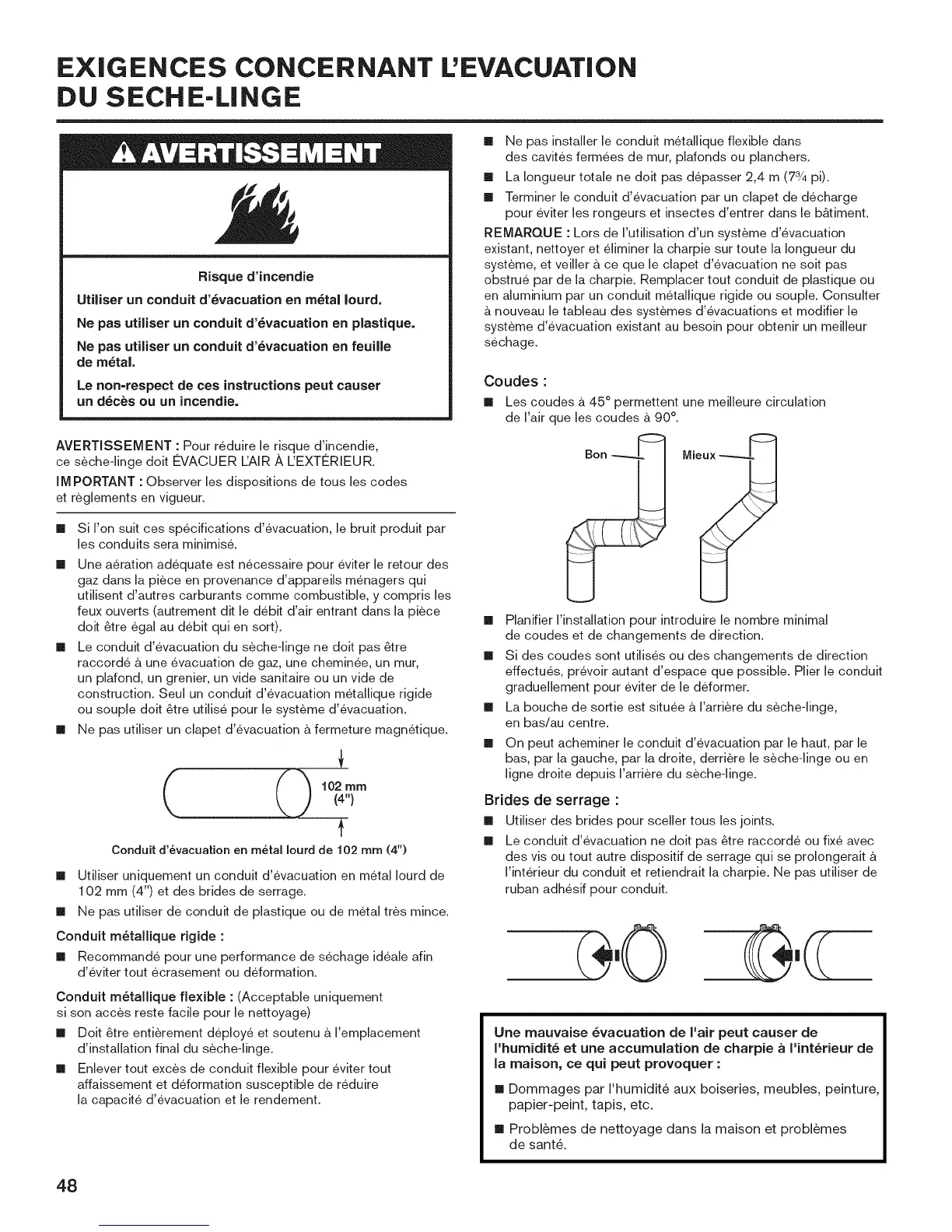 EXIGENCES CONCERNANT L'EVACUATION DU SECHE-LINGE

AVERTISSEMENT

Risque d'incendie

Utiliser un conduit d'évacuation en métal lourd.

Ne pas utiliser un conduit d'évacuation en plastique.

Ne pas utiliser un conduit d'évacuation en feuille de métal.

Le non-respect de ces instructions peut causer un décès ou un incendie.

AVERTISSEMENT : Pour réduire le risque d'incendie, ce sèche-linge doit ÉVACUER L'AIR À L'EXTÉRIEUR.

IMPORTANT : Observer les dispositions de tous les codes et règlements en vigueur.

■ Si l'on suit ces spécifications d'évacuation, le bruit produit par les conduits sera minimisé.

■ Une aération adéquate est nécessaire pour éviter le retour des gaz dans la pièce en provenance d'appareils ménagers qui utilisent d'autres carburants comme combustible, y compris les feux ouverts (autrement dit le débit d'air entrant dans la pièce doit être égal au débit qui en sort).

■ Le conduit d'évacuation du sèche-linge ne doit pas être raccordé à une évacuation de gaz, une cheminée, un mur, un plafond, un grenier, un vide sanitaire ou un vide de construction. Seul un conduit d'évacuation métallique rigide ou souple doit être utilisé pour le système d'évacuation.

■ Ne pas utiliser un clapet d'évacuation à fermeture magnétique.

102 mm (4")

Conduit d'évacuation en métal lourd de 102 mm (4")

■ Utiliser uniquement un conduit d'évacuation en métal lourd de 102 mm (4") et des brides de serrage.

■ Ne pas utiliser de conduit de plastique ou de métal très mince.

Conduit métallique rigide :

■ Recommandé pour une performance de séchage idéale afin d'éviter tout écrasement ou déformation.

Conduit métallique flexible : (Acceptable uniquement si son accès reste facile pour le nettoyage)

■ Doit être entièrement déployé et soutenu à l'emplacement d'installation final du sèche-linge.

■ Enlever tout excès de conduit flexible pour éviter tout affaissement et déformation susceptible de réduire la capacité d'évacuation et le rendement.

■ Ne pas installer le conduit métallique flexible dans des cavités fermées de mur, plafonds ou planchers.

■ La longueur totale ne doit pas dépasser 2,4 m ($7\frac{3}{4}$ pi).

■ Terminer le conduit d'évacuation par un clapet de décharge pour éviter les rongeurs et insectes d'entrer dans le bâtiment.

REMARQUE : Lors de l'utilisation d'un système d'évacuation existant, nettoyer et éliminer la charpie sur toute la longueur du système, et veiller à ce que le clapet d'évacuation ne soit pas obstrué par de la charpie. Remplacer tout conduit de plastique ou en aluminium par un conduit métallique rigide ou souple. Consulter à nouveau le tableau des systèmes d'évacuations et modifier le système d'évacuation existant au besoin pour obtenir un meilleur séchage.

Coudes :

■ Les coudes à 45° permettent une meilleure circulation de l'air que les coudes à 90°.

Bon Mieux

■ Planifier l'installation pour introduire le nombre minimal de coudes et de changements de direction.

■ Si des coudes sont utilisés ou des changements de direction effectués, prévoir autant d'espace que possible. Plier le conduit graduellement pour éviter de le déformer.

■ La bouche de sortie est située à l'arrière du sèche-linge, en bas/au centre.

■ On peut acheminer le conduit d'évacuation par le haut, par le bas, par la gauche, par la droite, derrière le sèche-linge ou en ligne droite depuis l'arrière du sèche-linge.

Brides de serrage :

■ Utiliser des brides pour sceller tous les joints.

■ Le conduit d'évacuation ne doit pas être raccordé ou fixé avec des vis ou tout autre dispositif de serrage qui se prolongerait à l'intérieur du conduit et retiendrait la charpie. Ne pas utiliser de ruban adhésif pour conduit.

Une mauvaise évacuation de l'air peut causer de l'humidité et une accumulation de charpie à l'intérieur de la maison, ce qui peut provoquer :

■ Dommages par l'humidité aux boiseries, meubles, peinture, papier-peint, tapis, etc.

■ Problèmes de nettoyage dans la maison et problèmes de santé.

48